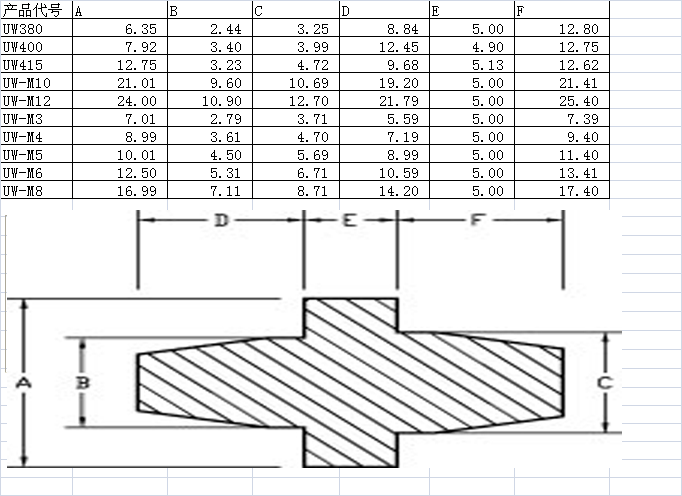 | 产品代号 | A | B | C | D | E | F |
|---|---|---|---|---|---|---|
| UW380 | 6.35 | 2.44 | 3.25 | 8.84 | 5.00 | 12.80 |
| UW400 | 7.92 | 3.40 | 3.99 | 12.45 | 4.90 | 12.75 |
| UW415 | 12.75 | 3.23 | 4.72 | 9.68 | 5.13 | 12.62 |
| UW-M10 | 21.01 | 9.60 | 10.69 | 19.20 | 5.00 | 21.41 |
| UW-M12 | 24.00 | 10.90 | 12.70 | 21.79 | 5.00 | 25.40 |
| UW-M3 | 7.01 | 2.79 | 3.71 | 5.59 | 5.00 | 7.39 |
| UW-M4 | 8.99 | 3.61 | 4.70 | 7.19 | 5.00 | 9.40 |
| UW-M5 | 10.01 | 4.50 | 5.69 | 8.99 | 5.00 | 11.40 |
| UW-M6 | 12.50 | 5.31 | 6.71 | 10.59 | 5.00 | 13.41 |
| UW-M8 | 16.99 | 7.11 | 8.71 | 14.20 | 5.00 | 17.40 |

D
E
F
A
B
C